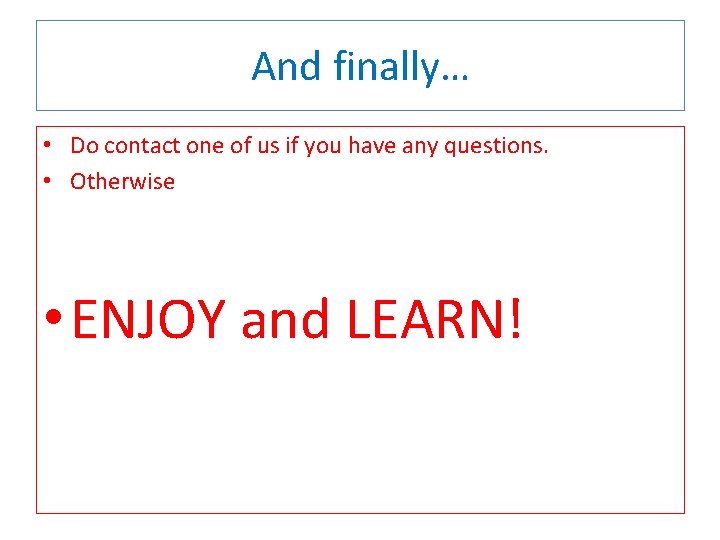 And finally…

• Do contact one of us if you have any questions.
• Otherwise

• ENJOY and LEARN!